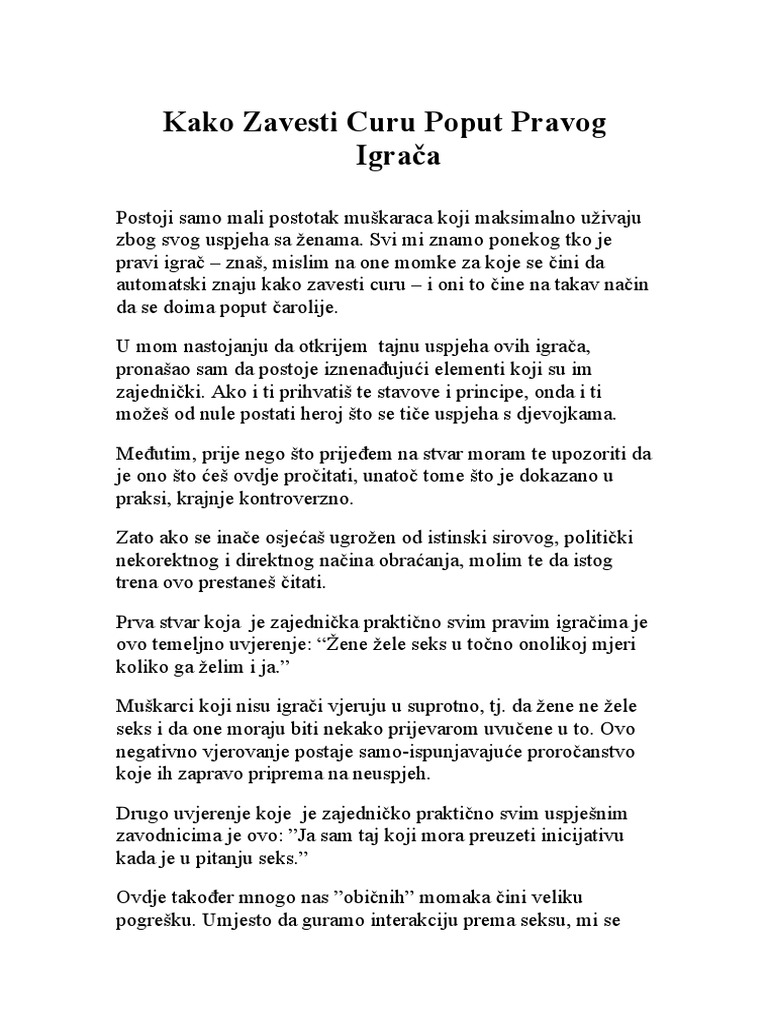 Kako Zavesti Curu Poput Pravog Igrača

Postoji samo mali postotak muškaraca koji maksimalno uživaju zbog svog uspjeha sa ženama. Svi mi znamo ponekog tko je pravi igrač – znaš, mislim na one momke za koje se čini da automatski znaju kako zavesti curu – i oni to čine na takav način da se doima poput čarolije.

U mom nastojanju da otkrijem tajnu uspjeha ovih igrača, pronašao sam da postoje iznenađujući elementi koji su im zajednički. Ako i ti prihvatiš te stavove i principe, onda i ti možeš od nule postati heroj što se tiče uspjeha s djevojkama.

Međutim, prije nego što prijeđem na stvar moram te upozoriti da je ono što ćeš ovdje pročitati, unatoč tome što je dokazano u praksi, krajnje kontroverzno.

Zato ako se inače osjećaš ugrožen od istinski sirovog, politički nekorektnog i direktnog načina obraćanja, molim te da istog trena ovo prestaneš čitati.

Prva stvar koja je zajednička praktično svim pravim igračima je ovo temeljno uvjerenje: “Žene žele seks u točno onolikoj mjeri koliko ga želim i ja.”

Muškarci koji nisu igrači vjeruju u suprotno, tj. da žene ne žele seks i da one moraju biti nekako prijevarom uvučene u to. Ovo negativno vjerovanje postaje samo-ispunjavajuće proročanstvo koje ih zapravo priprema na neuspjeh.

Drugo uvjerenje koje je zajedničko praktično svim uspješnim zavodnicima je ovo: ”Ja sam taj koji mora preuzeti inicijativu kada je u pitanju seks.”

Ovdje također mnogo nas ”običnih” momaka čini veliku pogrešku. Umjesto da guramo interakciju prema seksu, mi se